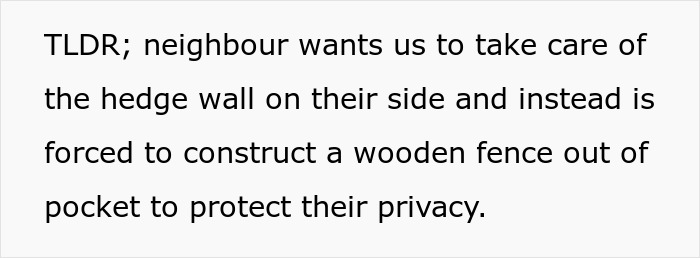 TLDR; neighbour wants us to take care of the hedge wall on their side and instead is forced to construct a wooden fence out of pocket to protect their privacy.